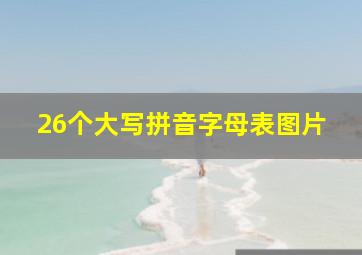 26个大写拼音字母表图片